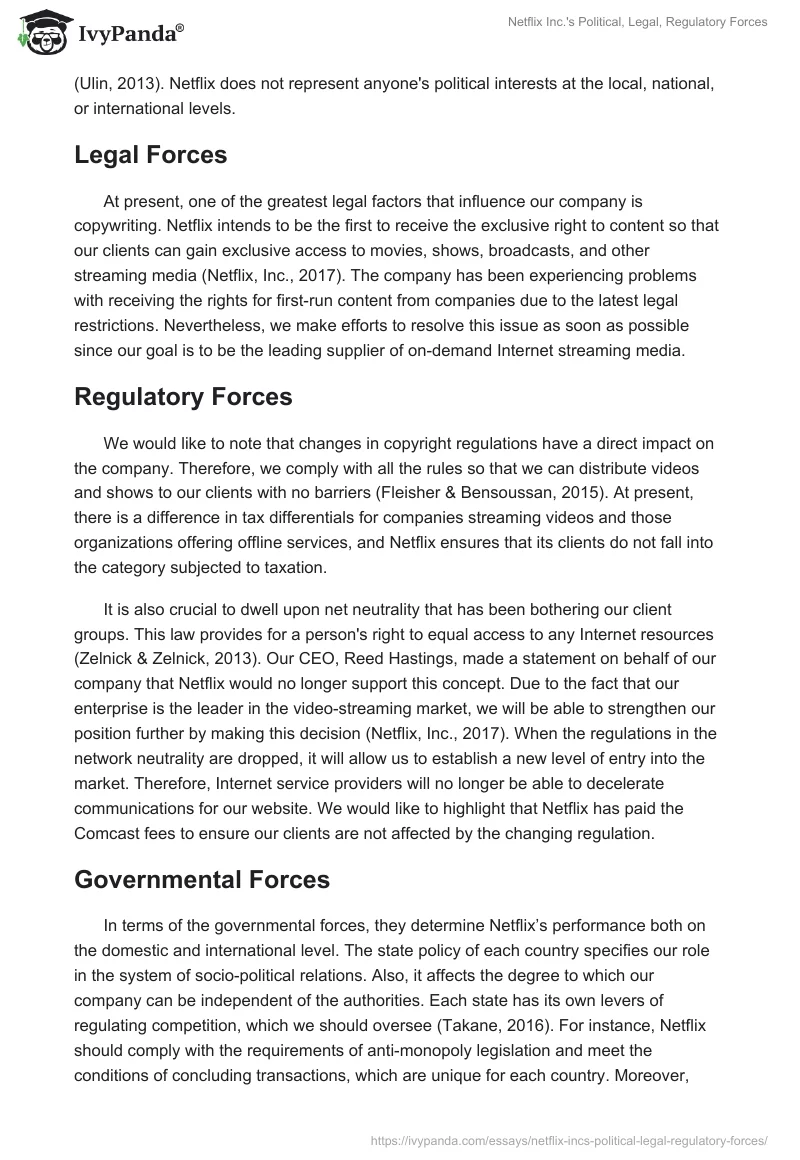 IvyPanda®

Netflix Inc.'s Political, Legal, Regulatory Forces

(Ulin, 2013). Netflix does not represent anyone's political interests at the local, national, or international levels.

Legal Forces

At present, one of the greatest legal factors that influence our company is copywriting. Netflix intends to be the first to receive the exclusive right to content so that our clients can gain exclusive access to movies, shows, broadcasts, and other streaming media (Netflix, Inc., 2017). The company has been experiencing problems with receiving the rights for first-run content from companies due to the latest legal restrictions. Nevertheless, we make efforts to resolve this issue as soon as possible since our goal is to be the leading supplier of on-demand Internet streaming media.

Regulatory Forces

We would like to note that changes in copyright regulations have a direct impact on the company. Therefore, we comply with all the rules so that we can distribute videos and shows to our clients with no barriers (Fleisher & Bensoussan, 2015). At present, there is a difference in tax differentials for companies streaming videos and those organizations offering offline services, and Netflix ensures that its clients do not fall into the category subjected to taxation.

It is also crucial to dwell upon net neutrality that has been bothering our client groups. This law provides for a person's right to equal access to any Internet resources (Zelnick & Zelnick, 2013). Our CEO, Reed Hastings, made a statement on behalf of our company that Netflix would no longer support this concept. Due to the fact that our enterprise is the leader in the video-streaming market, we will be able to strengthen our position further by making this decision (Netflix, Inc., 2017). When the regulations in the network neutrality are dropped, it will allow us to establish a new level of entry into the market. Therefore, Internet service providers will no longer be able to decelerate communications for our website. We would like to highlight that Netflix has paid the Comcast fees to ensure our clients are not affected by the changing regulation.

Governmental Forces

In terms of the governmental forces, they determine Netflix's performance both on the domestic and international level. The state policy of each country specifies our role in the system of socio-political relations. Also, it affects the degree to which our company can be independent of the authorities. Each state has its own levers of regulating competition, which we should oversee (Takane, 2016). For instance, Netflix should comply with the requirements of anti-monopoly legislation and meet the conditions of concluding transactions, which are unique for each country. Moreover,

https://ivypanda.com/essays/netflix-incs-political-legal-regulatory-forces/